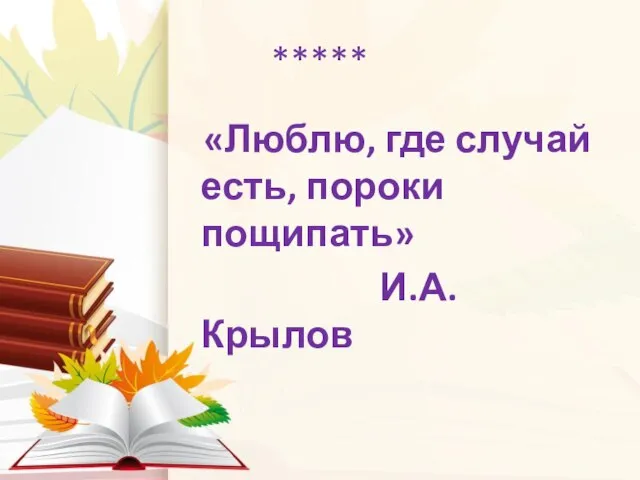 *****

«Люблю, где случай есть, пороки пощипать»

И.А. Крылов